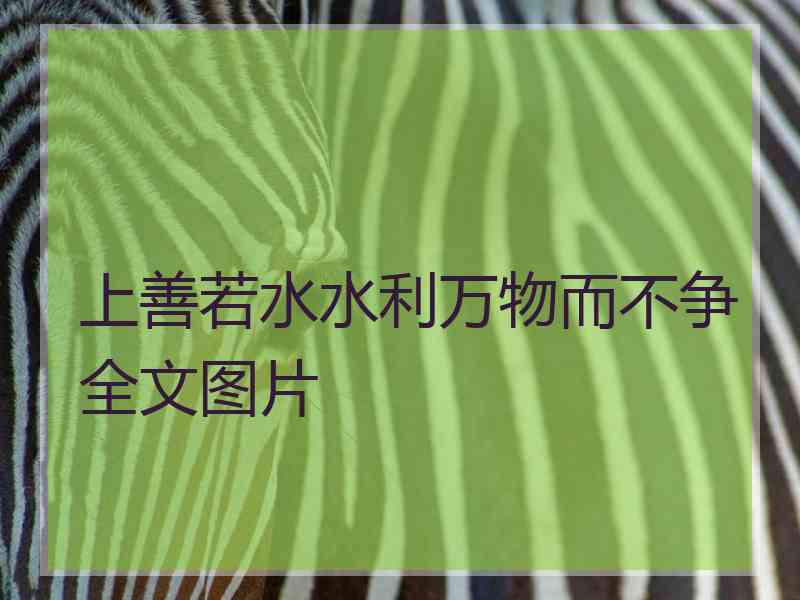 上善若水水利万物而不争全文图片